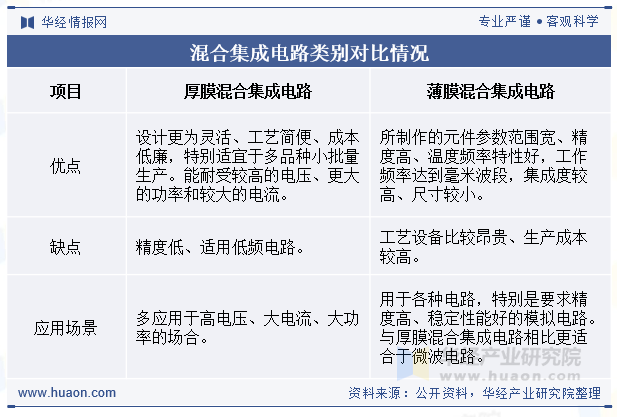 华经情报网

专业严谨 • 客观科学

混合集成电路类别对比情况

| 项目 | 厚膜混合集成电路 | 薄膜混合集成电路 |
|---|---|---|
| 优点 | 设计更为灵活、工艺简便、成本低廉，特别适宜于多品种小批量生产。能耐受较高的电压、更大的功率和较大的电流。 | 所制作的元件参数范围宽、精度高、温度频率特性好，工作频率达到毫米波段，集成度较高、尺寸较小。 |
| 缺点 | 精度低、适用低频电路。 | 工艺设备比较昂贵、生产成本较高。 |
| 应用场景 | 多应用于高电压、大电流、大功率的场合。 | 用于各种电路，特别是要求精度高、稳定性能好的模拟电路。与厚膜混合集成电路相比更适合于微波电路。 |

华经产业研究院
www.huaon.com

www.huaon.com

资料来源：公开资料，华经产业研究院整理